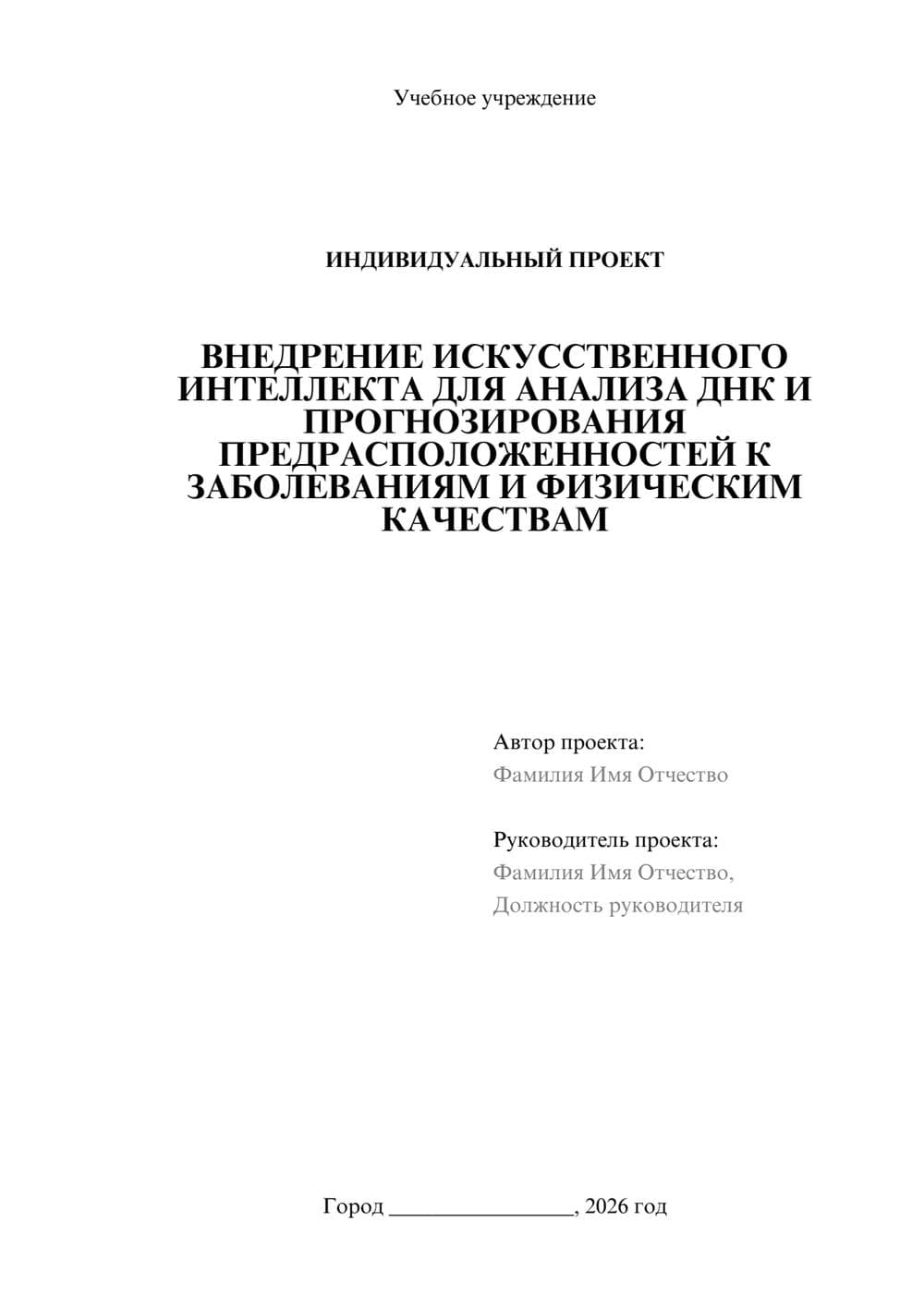 Учебное учреждение

ИНДИВИДУАЛЬНЫЙ ПРОЕКТ

ВНЕДРЕНИЕ ИСКУССТВЕННОГО ИНТЕЛЛЕКТА ДЛЯ АНАЛИЗА ДНК И ПРОГНОЗИРОВАНИЯ ПРЕДРАСПОЛОЖЕННОСТЕЙ К ЗАБОЛЕВАНИЯМ И ФИЗИЧЕСКИМ КАЧЕСТВАМ

Автор проекта:
Фамилия Имя Отчество

Руководитель проекта:
Фамилия Имя Отчество,
Должность руководителя

Город ________________, 2026 год